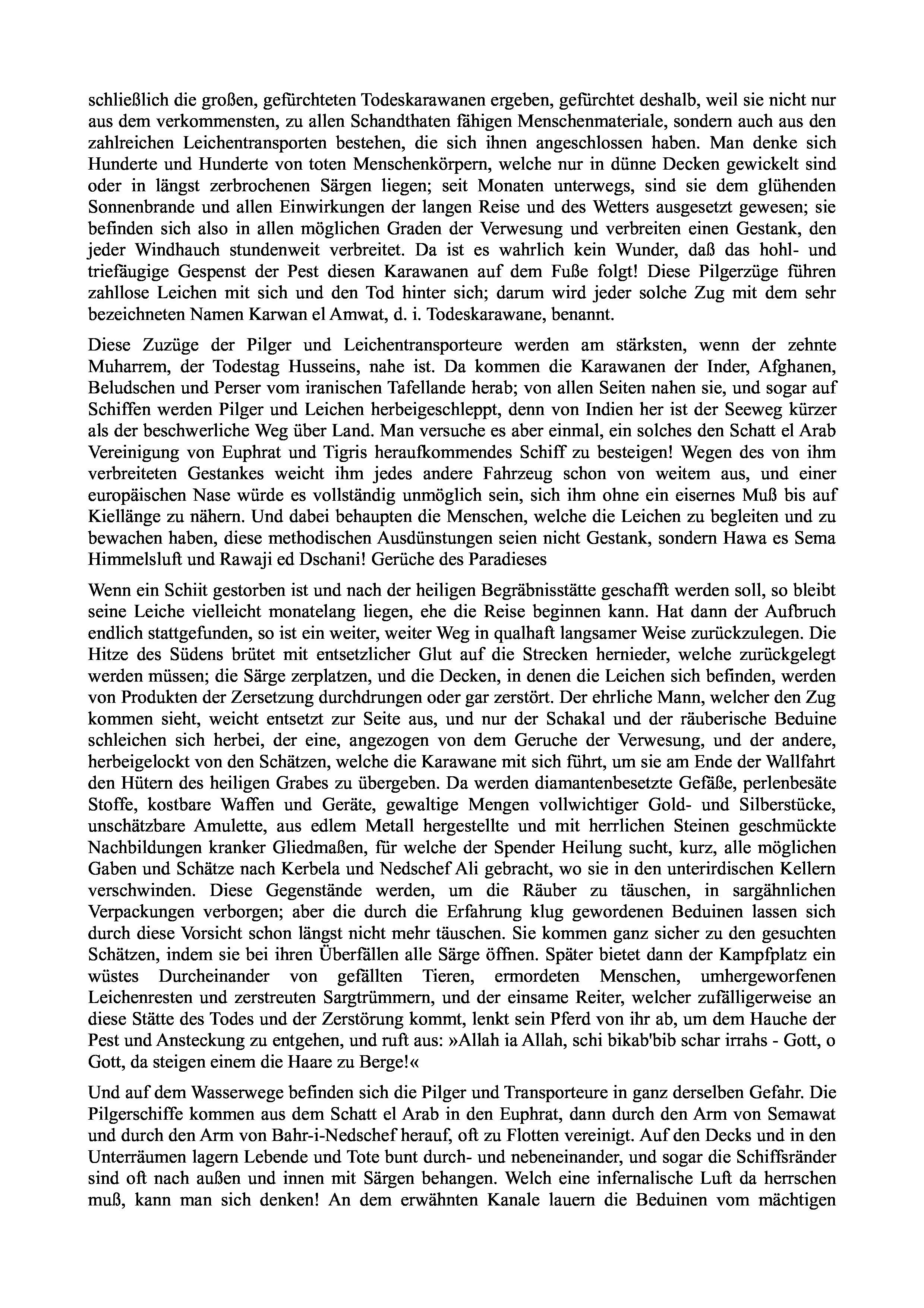 schließlich die großen, gefürchteten Todeskarawanen ergeben, gefürchtet deshalb, weil sie nicht nur aus dem verkommensten, zu allen Schandthaten fähigen Menschenmateriale, sondern auch aus den zahlreichen Leichentransporten bestehen, die sich ihnen angeschlossen haben. Man denke sich Hunderte und Hunderte von toten Menschenkörpern, welche nur in dünne Decken gewickelt sind oder in längst zerbrochenen Särgen liegen; seit Monaten unterwegs, sind sie dem glühenden Sonnenbrande und allen Einwirkungen der langen Reise und des Wetters ausgesetzt gewesen; sie befinden sich also in allen möglichen Graden der Verwesung und verbreiten einen Gestank, den jeder Windhauch stundenweit verbreitet. Da ist es wahrlich kein Wunder, daß das hohl- und triefäugige Gespenst der Pest diesen Karawanen auf dem Fuße folgt! Diese Pilgerzüge führen zahllose Leichen mit sich und den Tod hinter sich; darum wird jeder solche Zug mit dem sehr bezeichneten Namen Karwan el Amwat, d. i. Todeskarawane, benannt.

Diese Zuzüge der Pilger und Leichentransporteure werden am stärksten, wenn der zehnte Muharrem, der Todestag Husseins, nahe ist. Da kommen die Karawanen der Inder, Afghanen, Beludschen und Perser vom iranischen Tafellande herab; von allen Seiten nahen sie, und sogar auf Schiffen werden Pilger und Leichen herbeigeschleppt, denn von Indien her ist der Seeweg kürzer als der beschwerliche Weg über Land. Man versuche es aber einmal, ein solches den Schatt el Arab Vereinigung von Euphrat und Tigris heraufkommendes Schiff zu besteigen! Wegen des von ihm verbreiteten Gestankes weicht ihm jedes andere Fahrzeug schon von weitem aus, und einer europäischen Nase würde es vollständig unmöglich sein, sich ihm ohne ein eisernes Muß bis auf Kiellänge zu nähern. Und dabei behaupten die Menschen, welche die Leichen zu begleiten und zu bewachen haben, diese methodischen Ausdünstungen seien nicht Gestank, sondern Hawa es Sema Himmelsluft und Rawaji ed Dschani! Gerüche des Paradieses

Wenn ein Schiit gestorben ist und nach der heiligen Begräbnisstätte geschafft werden soll, so bleibt seine Leiche vielleicht monatelang liegen, ehe die Reise beginnen kann. Hat dann der Aufbruch endlich stattgefunden, so ist ein weiter, weiter Weg in qualhaft langsamer Weise zurückzulegen. Die Hitze des Südens brütet mit entsetzlicher Glut auf die Strecken hernieder, welche zurückgelegt werden müssen; die Särge zerplatzen, und die Decken, in denen die Leichen sich befinden, werden von Produkten der Zersetzung durchdrungen oder gar zerstört. Der ehrliche Mann, welcher den Zug kommen sieht, weicht entsetzt zur Seite aus, und nur der Schakal und der räuberische Beduine schleichen sich herbei, der eine, angezogen von dem Geruche der Verwesung, und der andere, herbeigelockt von den Schätzen, welche die Karawane mit sich führt, um sie am Ende der Wallfahrt den Hütern des heiligen Grabes zu übergeben. Da werden diamantenbesetzte Gefäße, perlenbesäte Stoffe, kostbare Waffen und Geräte, gewaltige Mengen vollwichtiger Gold- und Silberstücke, unschätzbare Amulette, aus edlem Metall hergestellte und mit herrlichen Steinen geschmückte Nachbildungen kranker Gliedmaßen, für welche der Spender Heilung sucht, kurz, alle möglichen Gaben und Schätze nach Kerbela und Nedschef Ali gebracht, wo sie in den unterirdischen Kellern verschwinden. Diese Gegenstände werden, um die Räuber zu täuschen, in sargähnlichen Verpackungen verborgen; aber die durch die Erfahrung klug gewordenen Beduinen lassen sich durch diese Vorsicht schon längst nicht mehr täuschen. Sie kommen ganz sicher zu den gesuchten Schätzen, indem sie bei ihren Überfällen alle Särge öffnen. Später bietet dann der Kampfplatz ein wüstes Durcheinander von gefällten Tieren, ermordeten Menschen, umhergeworfenen Leichenresten und zerstreuten Sargtrümmern, und der einsame Reiter, welcher zufälligerweise an diese Stätte des Todes und der Zerstörung kommt, lenkt sein Pferd von ihr ab, um dem Hauche der Pest und Ansteckung zu entgehen, und ruft aus: »Allah ia Allah, schi bikab'bib schar irrahs - Gott, o Gott, da steigen einem die Haare zu Berge!«

Und auf dem Wasserwege befinden sich die Pilger und Transporteure in ganz derselben Gefahr. Die Pilgerschiffe kommen aus dem Schatt el Arab in den Euphrat, dann durch den Arm von Semawat und durch den Arm von Bahr-i-Nedschef herauf, oft zu Flotten vereinigt. Auf den Decks und in den Unterräumen lagern Lebende und Tote bunt durch- und nebeneinander, und sogar die Schiffsränder sind oft nach außen und innen mit Särgen behangen. Welch eine infernalische Luft da herrschen muß, kann man sich denken! An dem erwähnten Kanale lauern die Beduinen vom mächtigen